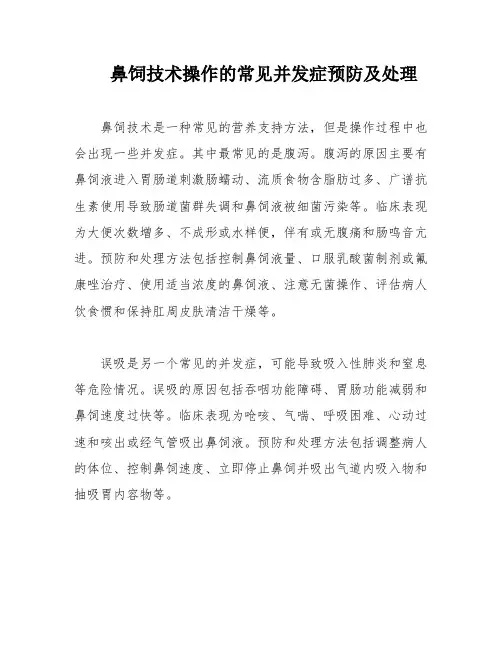 鼻饲技术操作的常见并发症预防及处理

鼻饲技术是一种常见的营养支持方法，但是操作过程中也会出现一些并发症。其中最常见的是腹泻。腹泻的原因主要有鼻饲液进入胃肠道刺激肠蠕动、流质食物含脂肪过多、广谱抗生素使用导致肠道菌群失调和鼻饲液被细菌污染等。临床表现为大便次数增多、不成形或水样便，伴有或无腹痛和肠鸣音亢进。预防和处理方法包括控制鼻饲液量、口服乳酸菌制剂或氟康唑治疗、使用适当浓度的鼻饲液、注意无菌操作、评估病人饮食惯和保持肛周皮肤清洁干燥等。

误吸是另一个常见的并发症，可能导致吸入性肺炎和窒息等危险情况。误吸的原因包括吞咽功能障碍、胃肠功能减弱和鼻饲速度过快等。临床表现为呛咳、气喘、呼吸困难、心动过速和咳出或经气管吸出鼻饲液。预防和处理方法包括调整病人的体位、控制鼻饲速度、立即停止鼻饲并吸出气道内吸入物和抽吸胃内容物等。